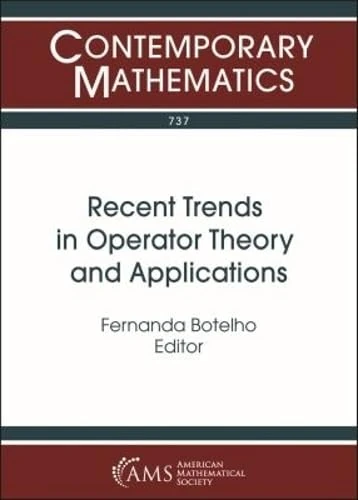 CONTEMPORARY MATHEMATICS

737

Recent Trends in Operator Theory and Applications

Fernanda Botelho
Editor

AMS AMERICAN MATHEMATICAL SOCIETY